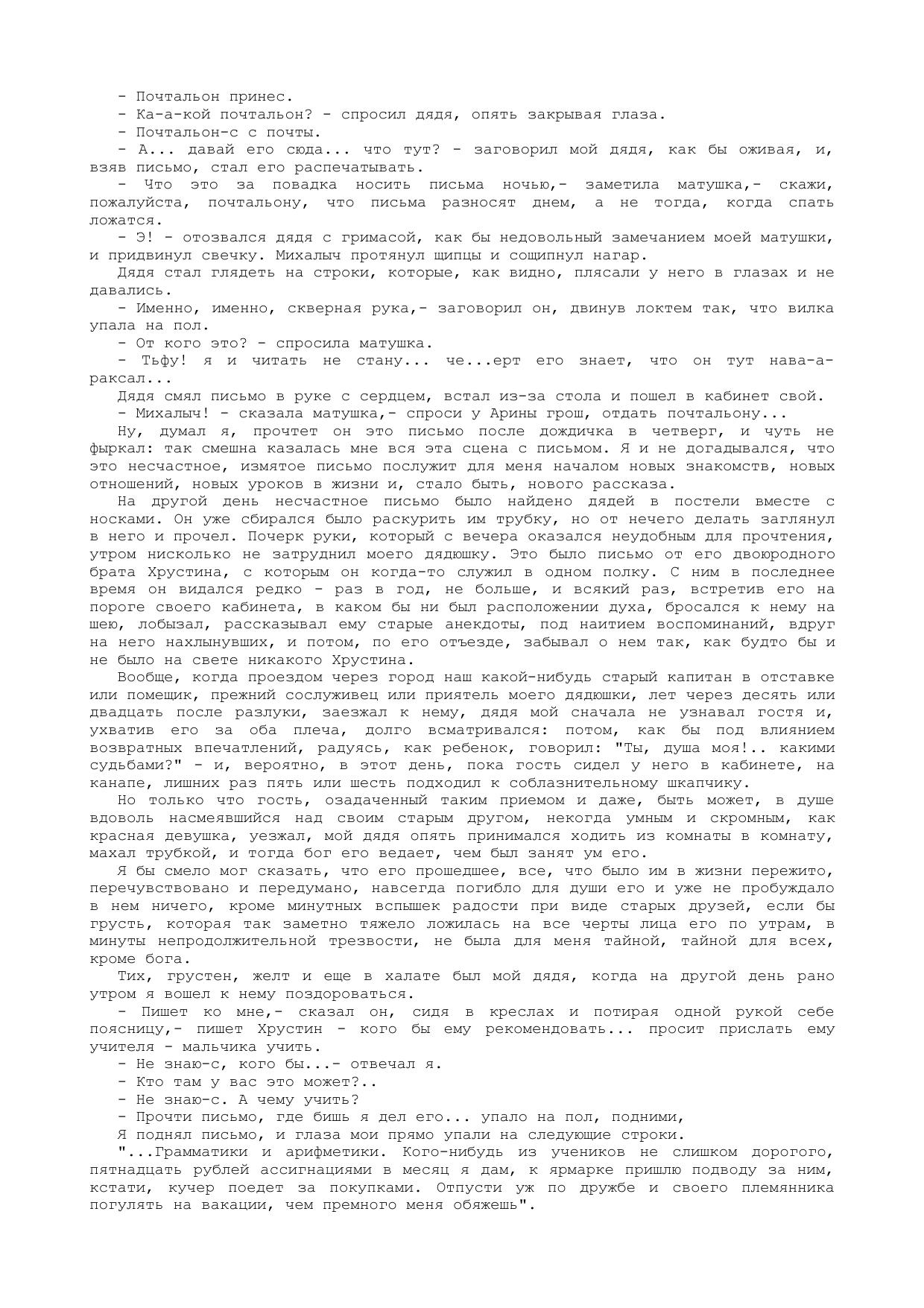 - Почтальон принес.

- Ка-а-кой почтальон? - спросил дядя, опять закрывая глаза.

- Почтальон-с с почты.

- А... давай его сюда... что тут? - заговорил мой дядя, как бы оживая, и, взяв письмо, стал его распечатывать.

- Что это за повадка носить письма ночью,- заметила матушка,- скажи, пожалуйста, почтальону, что письма разносят днем, а не тогда, когда спать ложатся.

- Э! - отозвался дядя с гримасой, как бы недовольный замечанием моей матушки, и придвинул свечку. Михалыч протянул щипцы и сощипнул нагар.

Дядя стал глядеть на строки, которые, как видно, плясали у него в глазах и не давались.

- Именно, именно, скверная рука,- заговорил он, двинув локтем так, что вилка упала на пол.

- От кого это? - спросила матушка.

- Тьфу! я и читать не стану... че...ерт его знает, что он тут нава-а-раксал...

Дядя смял письмо в руке с сердцем, встал из-за стола и пошел в кабинет свой.

- Михалыч! - сказала матушка,- спроси у Арины грош, отдать почтальону...

Ну, думал я, прочтет он это письмо после дождичка в четверг, и чуть не фыркал: так смешна казалась мне вся эта сцена с письмом. Я и не догадывался, что это несчастное, измятое письмо послужит для меня началом новых знакомств, новых отношений, новых уроков в жизни и, стало быть, нового рассказа.

На другой день несчастное письмо было найдено дядей в постели вместе с носками. Он уже сбирался было раскурить им трубку, но от нечего делать заглянул в него и прочел. Почерк руки, который с вечера оказался неудобным для прочтения, утром нисколько не затруднил моего дядюшку. Это было письмо от его двоюродного брата Хрустина, с которым он когда-то служил в одном полку. С ним в последнее время он видался редко - раз в год, не больше, и всякий раз, встретив его на пороге своего кабинета, в каком бы ни был расположении духа, бросался к нему на шею, лобызал, рассказывал ему старые анекдоты, под наитием воспоминаний, вдруг на него нахлынувших, и потом, по его отъезде, забывал о нем так, как будто бы и не было на свете никакого Хрустина.

Вообще, когда проездом через город наш какой-нибудь старый капитан в отставке или помещик, прежний сослуживец или приятель моего дядюшки, лет через десять или двадцать после разлуки, заезжал к нему, дядя мой сначала не узнавал гостя и, ухватив его за оба плеча, долго всматривался: потом, как бы под влиянием возвратных впечатлений, радуясь, как ребенок, говорил: "Ты, душа моя!.. какими судьбами?" - и, вероятно, в этот день, пока гость сидел у него в кабинете, на канапе, лишних раз пять или шесть подходил к соблазнительному шкапчику.

Но только что гость, озадаченный таким приемом и даже, быть может, в душе вдоволь насмеявшийся над своим старым другом, некогда умным и скромным, как красная девушка, уезжал, мой дядя опять принимался ходить из комнаты в комнату, махал трубкой, и тогда бог его ведает, чем был занят ум его.

Я бы смело мог сказать, что его прошедшее, все, что было им в жизни пережито, перечувствовано и передумано, навсегда погибло для души его и уже не пробуждало в нем ничего, кроме минутных вспышек радости при виде старых друзей, если бы грусть, которая так заметно тяжело ложилась на все черты лица его по утрам, в минуты непродолжительной трезвости, не была для меня тайной, тайной для всех, кроме бога.

Тих, грустен, желт и еще в халате был мой дядя, когда на другой день рано утром я вошел к нему поздороваться.

- Пишет ко мне,- сказал он, сидя в креслах и потирая одной рукой себе поясницу,- пишет Хрустин - кого бы ему рекомендовать... просит прислать ему учителя - мальчика учить.

- Не знаю-с, кого бы...- отвечал я.

- Кто там у вас это может?..

- Не знаю-с. А чему учить?

- Прочти письмо, где бишь я дел его... упало на пол, подними,

Я поднял письмо, и глаза мои прямо упали на следующие строки.

"...Грамматики и арифметики. Кого-нибудь из учеников не слишком дорогого, пятнадцать рублей ассигнациями в месяц я дам, к ярмарке пришлю подводу за ним, кстати, кучер поедет за покупками. Отпусти уж по дружбе и своего племянника погулять на вакации, чем премного меня обяжешь".